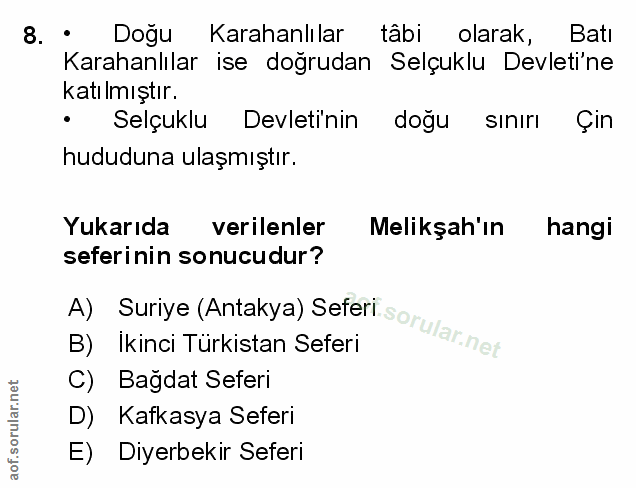 8. • Doğu Karahanlılar tâbi olarak, Batı Karahanlılar ise doğrudan Selçuklu Devleti'ne katılmıştır.
• Selçuklu Devleti'nin doğu sınırı Çin hududuna ulaşmıştır.

Yukarıda verilenler Melikşah'ın hangi seferinin sonucudur?

A) Suriye (Antakya) Seferi
B) İkinci Türkistan Seferi
C) Bağdat Seferi
D) Kafkasya Seferi
E) Diyerbekir Seferi

aof.sorular.net